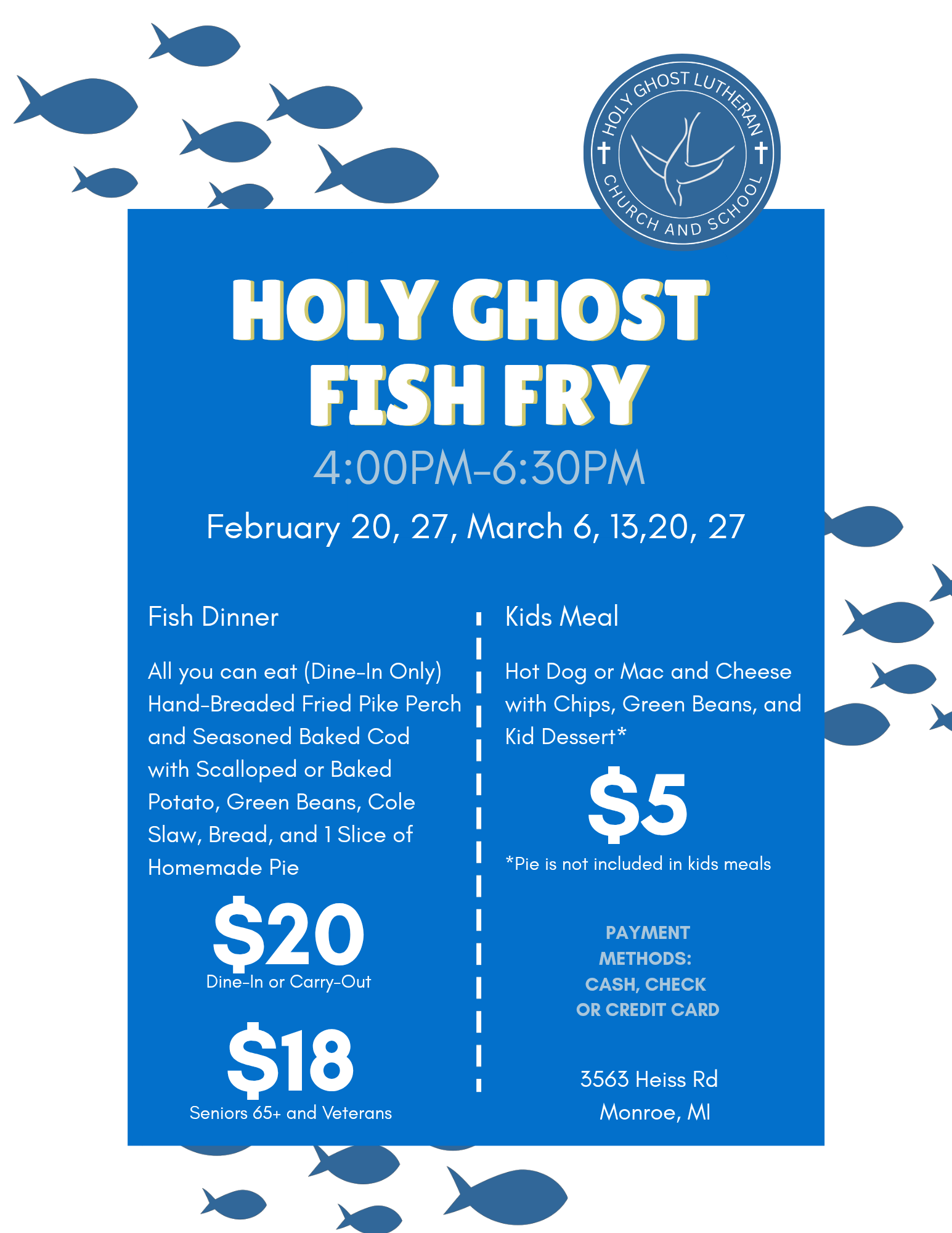 HOLY GHOST LUTHERAN CHURCH AND SCHOOL

HOLY GHOST FISH FRY

4:00PM-6:30PM

February 20, 27, March 6, 13,20, 27

Fish Dinner

All you can eat (Dine-In Only) Hand-Breaded Fried Pike Perch and Seasoned Baked Cod with Scalloped or Baked Potato, Green Beans, Cole Slaw, Bread, and 1 Slice of Homemade Pie

$20
Dine-In or Carry-Out

$18
Seniors 65+ and Veterans

Kids Meal

Hot Dog or Mac and Cheese with Chips, Green Beans, and Kid Dessert*

$5

*Pie is not included in kids meals

PAYMENT METHODS: CASH, CHECK OR CREDIT CARD

3563 Heiss Rd
Monroe, MI